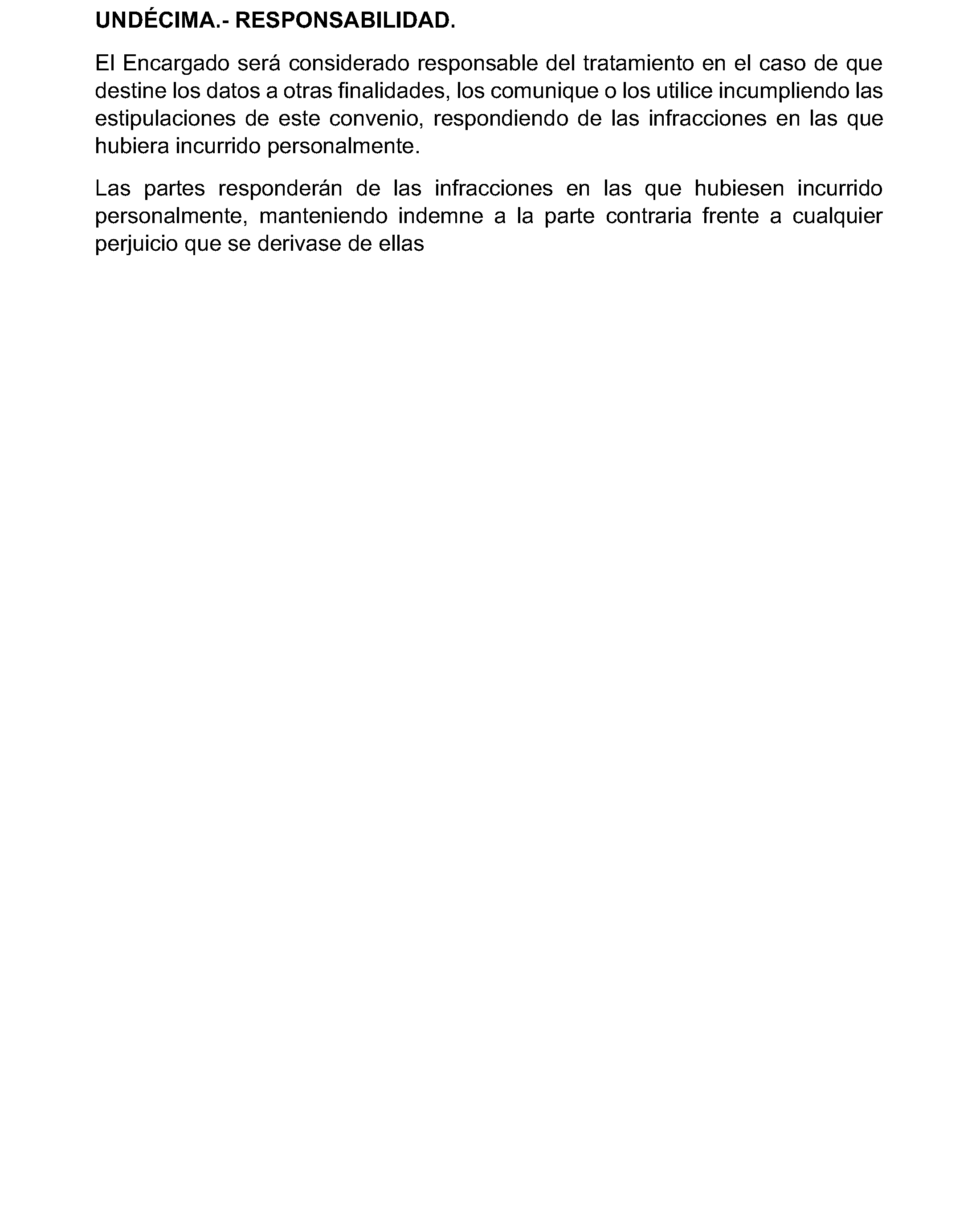 UNDÉCIMA.- RESPONSABILIDAD.

El Encargado será considerado responsable del tratamiento en el caso de que destine los datos a otras finalidades, los comunique o los utilice incumpliendo las estipulaciones de este convenio, respondiendo de las infracciones en las que hubiera incurrido personalmente.

Las partes responderán de las infracciones en las que hubiesen incurrido personalmente, manteniendo indemne a la parte contraria frente a cualquier perjuicio que se derivase de ellas